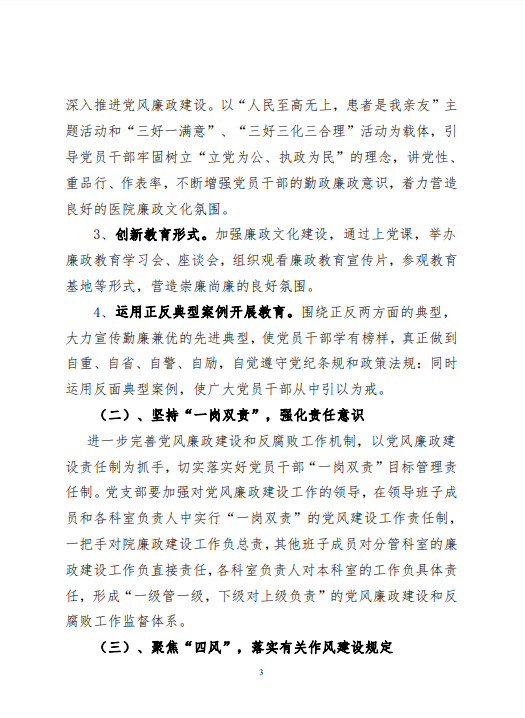 深入推进党风廉政建设。以“人民至高无上，患者是我亲友”主题活动和“三好一满意”、“三好三化三合理”活动为载体，引导党员干部牢固树立“立党为公、执政为民”的理念，讲党性、重品行、作表率，不断增强党员干部的勤政廉政意识，着力营造良好的医院廉政文化氛围。

3、创新教育形式。加强廉政文化建设，通过上党课，举办廉政教育学习会、座谈会，组织观看廉政教育宣传片，参观教育基地等形式，营造崇廉尚廉的良好氛围。

4、运用正反典型案例开展教育。围绕正反两方面的典型，大力宣传勤廉兼优的先进典型，使党员干部学有榜样，真正做到自重、自省、自警、自励，自觉遵守党纪条规和政策法规：同时运用反面典型案例，使广大党员干部从中引以为戒。

（二）、坚持“一岗双责”，强化责任意识

进一步完善党风廉政建设和反腐败工作机制，以党风廉政建设责任制为抓手，切实落实好党员干部“一岗双责”目标管理责任制。党支部要加强对党风廉政建设工作的领导，在领导班子成员和各科室负责人中实行“一岗双责”的党风建设工作责任制，一把手对院廉政建设工作负总责，其他班子成员对分管科室的廉政建设工作负直接责任，各科室负责人对本科室的工作负具体责任，形成“一级管一级，下级对上级负责”的党风廉政建设和反腐败工作监督体系。

（三）、聚焦“四风”，落实有关作风建设规定

3